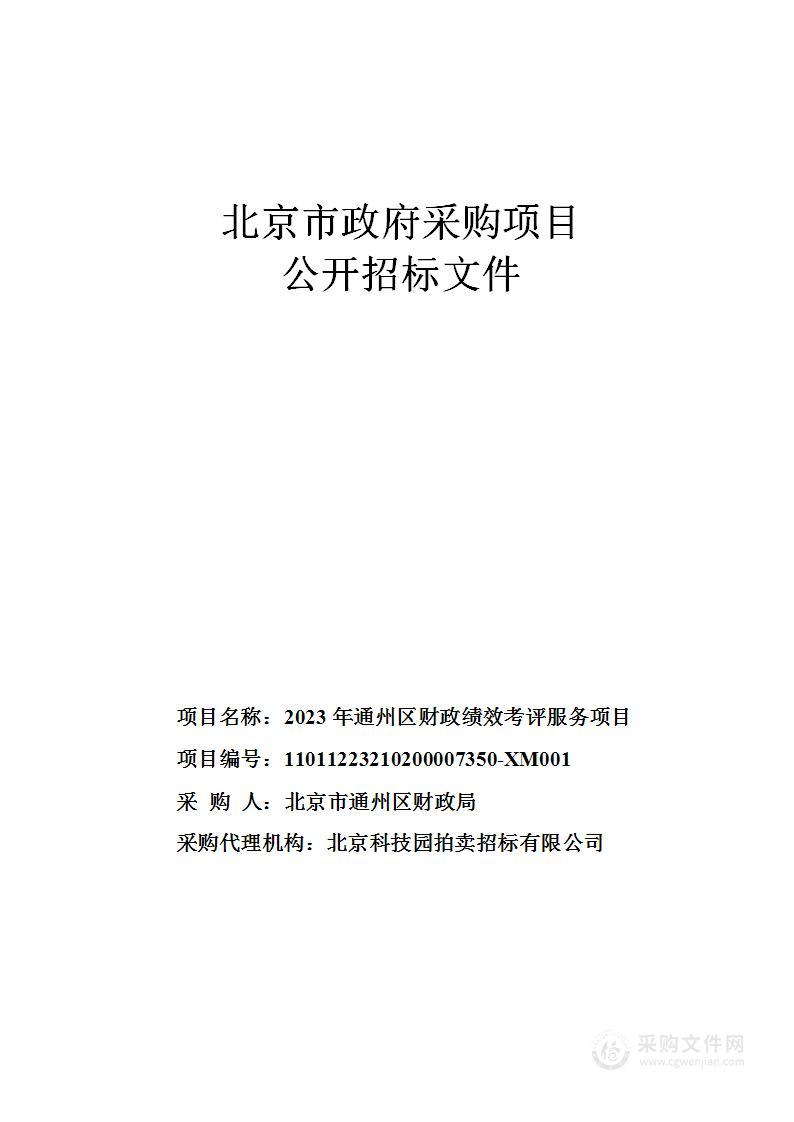 北京市政府采购项目
公开招标文件

项目名称：2023 年通州区财政绩效考评服务项目
项目编号：11011223210200007350-XM001
采 购 人：北京市通州区财政局
采购代理机构：北京科技园拍卖招标有限公司

采购文件网
www.cgwenjian.com